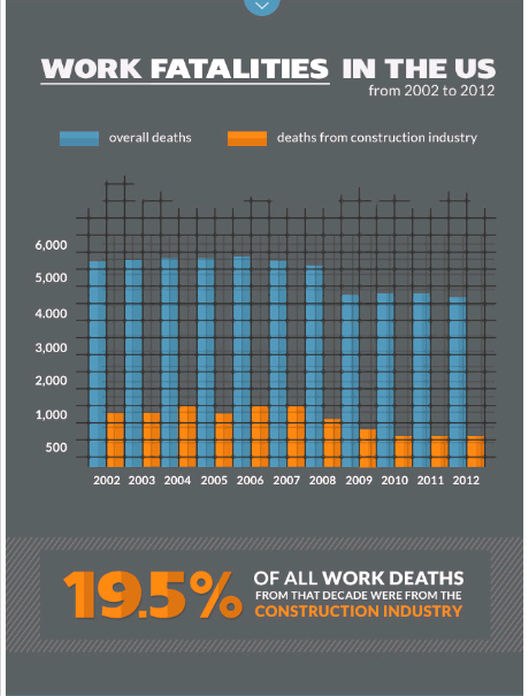 WORK FATALITIES IN THE US
from 2002 to 2012

overall deaths
deaths from construction industry

6,000
5,000
4,000
3,000
2,000
1,000
500

2002 2003 2004 2005 2006 2007 2008 2009 2010 2011 2012

19.5% OF ALL WORK DEATHS FROM THAT DECADE WERE FROM THE CONSTRUCTION INDUSTRY